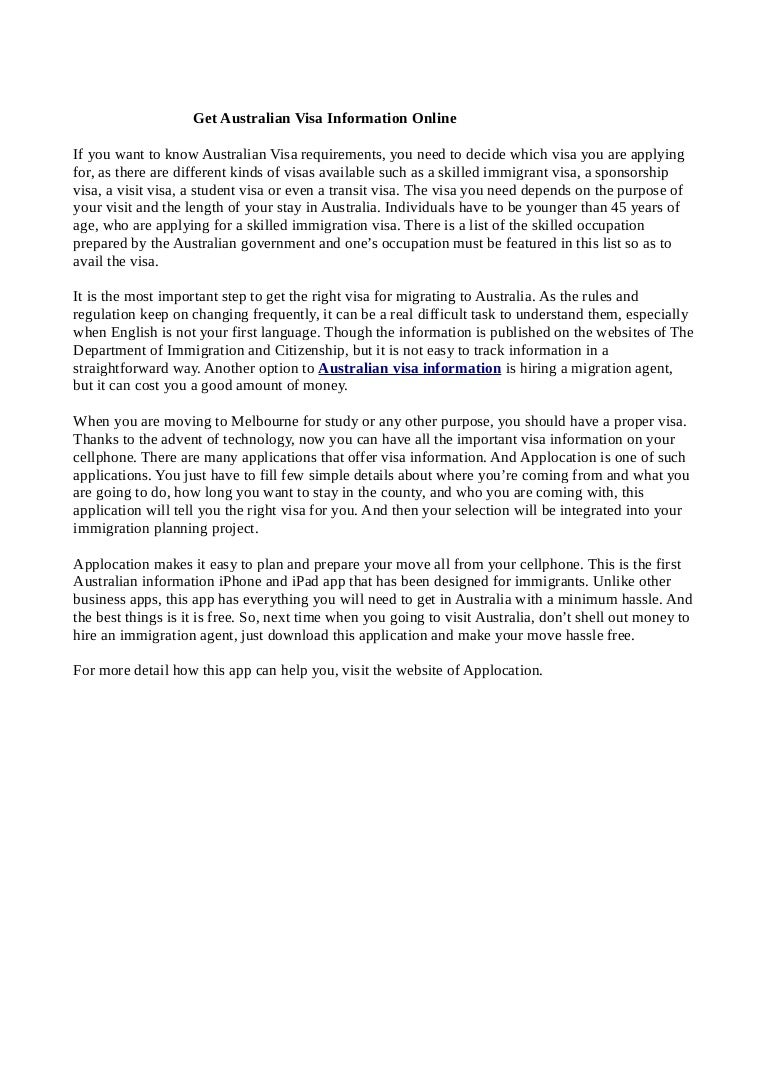 Get Australian Visa Information Online

If you want to know Australian Visa requirements, you need to decide which visa you are applying for, as there are different kinds of visas available such as a skilled immigrant visa, a sponsorship visa, a visit visa, a student visa or even a transit visa. The visa you need depends on the purpose of your visit and the length of your stay in Australia. Individuals have to be younger than 45 years of age, who are applying for a skilled immigration visa. There is a list of the skilled occupation prepared by the Australian government and one's occupation must be featured in this list so as to avail the visa.

It is the most important step to get the right visa for migrating to Australia. As the rules and regulation keep on changing frequently, it can be a real difficult task to understand them, especially when English is not your first language. Though the information is published on the websites of The Department of Immigration and Citizenship, but it is not easy to track information in a straightforward way. Another option to Australian visa information is hiring a migration agent, but it can cost you a good amount of money.

When you are moving to Melbourne for study or any other purpose, you should have a proper visa. Thanks to the advent of technology, now you can have all the important visa information on your cellphone. There are many applications that offer visa information. And Applocation is one of such applications. You just have to fill few simple details about where you're coming from and what you are going to do, how long you want to stay in the county, and who you are coming with, this application will tell you the right visa for you. And then your selection will be integrated into your immigration planning project.

Applocation makes it easy to plan and prepare your move all from your cellphone. This is the first Australian information iPhone and iPad app that has been designed for immigrants. Unlike other business apps, this app has everything you will need to get in Australia with a minimum hassle. And the best things is it is free. So, next time when you going to visit Australia, don't shell out money to hire an immigration agent, just download this application and make your move hassle free.

For more detail how this app can help you, visit the website of Applocation.